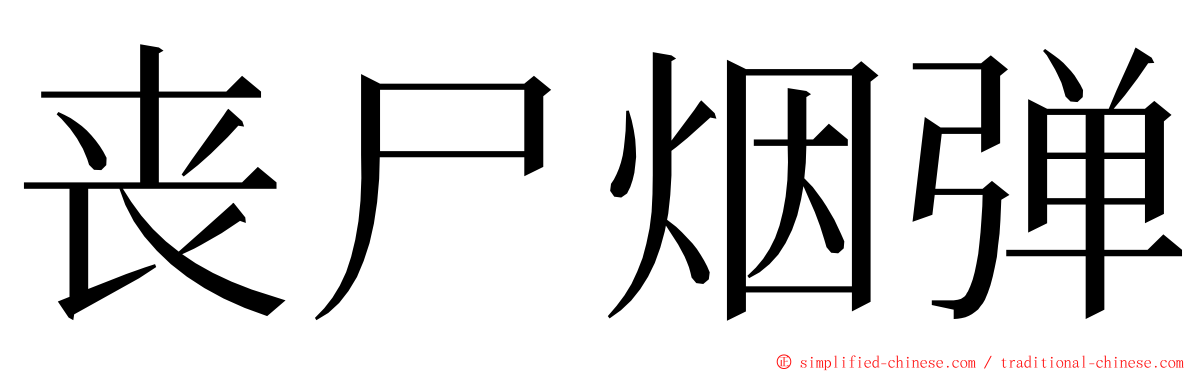 丧尸烟弹

© simplified-chinese.com / traditional-chinese.com